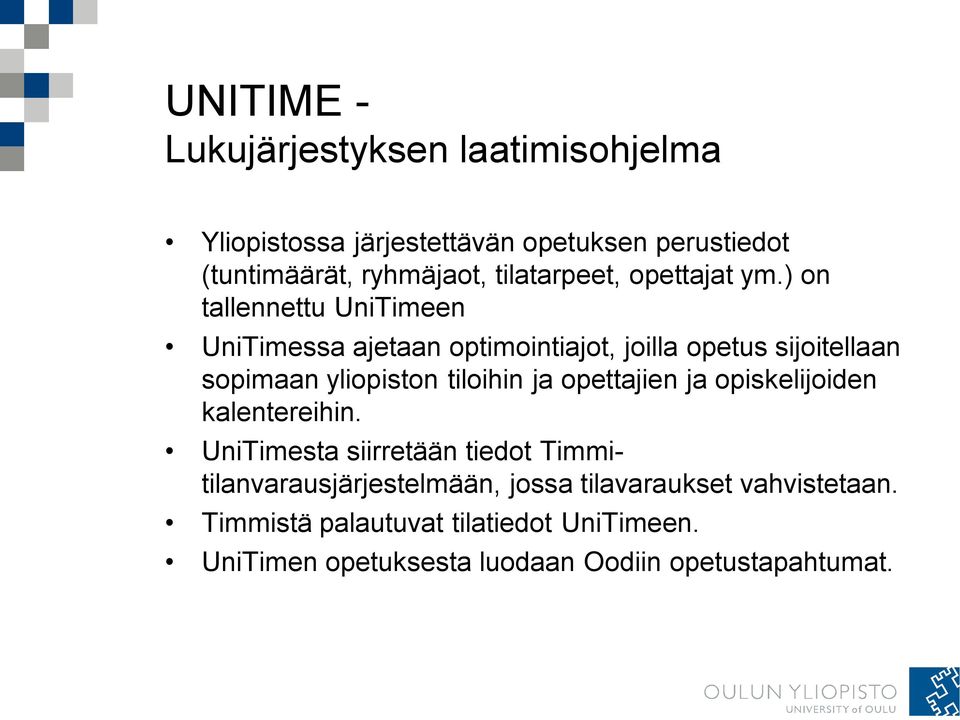 UNITIME -
Lukujärjestyksen laatimisohjelma

• Yliopistossa järjestettävän opetuksen perustiedot (tuntimäärät, ryhmäjaot, tilatarpeet, opettajat ym.) on tallennettu UniTimeen
• UniTimessa ajetaan optimointiajot, joilla opetus sijoitellaan sopimaan yliopiston tiloihin ja opettajien ja opiskelijoiden kalentereihin.
• UniTimesta siirretään tiedot Timmi-tilanvarausjärjestelmään, jossa tilavaraukset vahvistetaan.
• Timmistä palautuvat tilatiedot UniTimeen.
• UniTimen opetuksesta luodaan Oodiin opetustapahtumat.

OULUN YLIOPISTO
UNIVERSITY of OULU